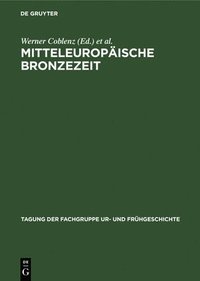 DE GRUYTER

Werner Coblenz (Ed.) et al.

MITTELEUROPÄISCHE BRONZEZEIT

TAGUNG DER FACHGRUPPE UR- UND FRÜHGESCHICHTE

DE
G